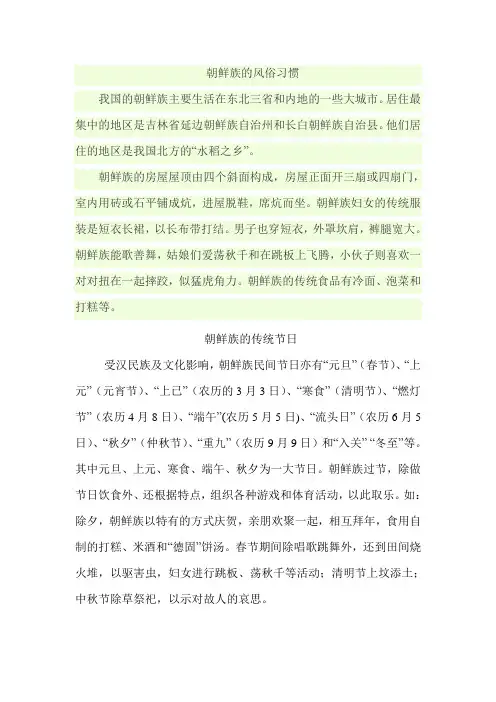 朝鲜族的风俗习惯

我国的朝鲜族主要生活在东北三省和内地的一些大城市。居住最集中的地区是吉林省延边朝鲜族自治州和长白朝鲜族自治县。他们居住的地区是我国北方的“水稻之乡”。

朝鲜族的房屋屋顶由四个斜面构成，房屋正面开三扇或四扇门，室内用砖或石平铺成炕，进屋脱鞋，席炕而坐。朝鲜族妇女的传统服装是短衣长裙，以长布带打结。男子也穿短衣，外罩坎肩，裤腿宽大。朝鲜族能歌善舞，姑娘们爱荡秋千和在跳板上飞腾，小伙子则喜欢一对对扭在一起摔跤，似猛虎角力。朝鲜族的传统食品有冷面、泡菜和打糕等。

朝鲜族的传统节日

受汉民族及文化影响，朝鲜族民间节日亦有“元旦”（春节）、“上元”（元宵节）、“上已”（农历的3月3日）、“寒食”（清明节）、“燃灯节”（农历4月8日）、“端午”(农历5月5日)、“流头日”（农历6月5日）、“秋夕”（仲秋节）、“重九”（农历9月9日）和“入关”“冬至”等。其中元旦、上元、寒食、端午、秋夕为一大节日。朝鲜族过节，除做节日饮食外、还根据特点，组织各种游戏和体育活动，以此取乐。如：除夕，朝鲜族以特有的方式庆贺，亲朋欢聚一起，相互拜年，食用自制的打糕、米酒和“德固”饼汤。春节期间除唱歌跳舞外，还到田间烧火堆，以驱害虫，妇女进行跳板、荡秋千等活动；清明节上坟添土；中秋节除草祭祀，以示对故人的哀思。